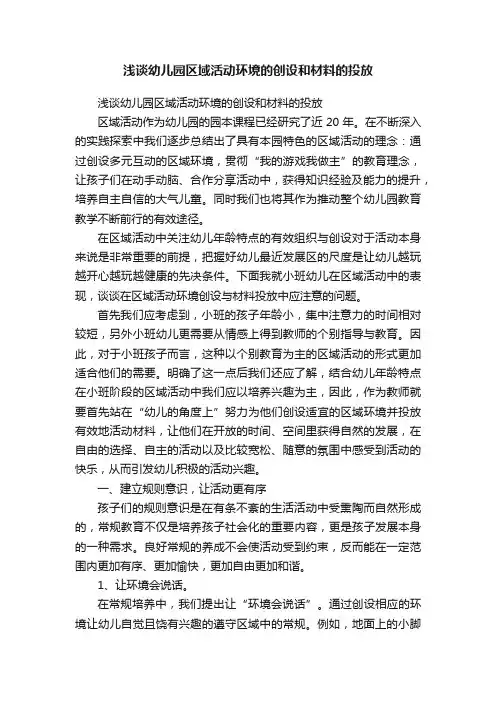 浅谈幼儿园区域活动环境的创设和材料的投放

浅谈幼儿园区域活动环境的创设和材料的投放

区域活动作为幼儿园的园本课程已经研究了近 20 年。在不断深入的实践探索中我们逐步总结出了具有本园特色的区域活动的理念：通过创设多元互动的区域环境，贯彻“我的游戏我做主”的教育理念，让孩子们在动手动脑、合作分享活动中，获得知识经验及能力的提升，培养自主自信的大气儿童。同时我们也将其作为推动整个幼儿园教育教学不断前行的有效途径。

在区域活动中关注幼儿年龄特点的有效组织与创设对于活动本身来说是非常重要的前提，把握好幼儿最近发展区的尺度是让幼儿越玩越开心越玩越健康的先决条件。下面我就小班幼儿在区域活动中的表现，谈谈在区域活动环境创设与材料投放中应注意的问题。

首先我们应考虑到，小班的孩子年龄小，集中注意力的时间相对较短，另外小班幼儿更需要从情感上得到教师的个别指导与教育。因此，对于小班孩子而言，这种以个别教育为主的区域活动的形式更加适合他们的需要。明确了这一点后我们还应了解，结合幼儿年龄特点在小班阶段的区域活动中我们应以培养兴趣为主，因此，作为教师就要首先站在“幼儿的角度上”努力为他们创设适宜的区域环境并投放有效地活动材料，让他们在开放的时间、空间里获得自然的发展，在自由的选择、自主的活动以及比较宽松、随意的氛围中感受到活动的快乐，从而引发幼儿积极的活动兴趣。

一、建立规则意识，让活动更有序

孩子们的规则意识是在有条不紊的生活活动中受熏陶而自然形成的，常规教育不仅是培养孩子社会化的重要内容，更是孩子发展本身的一种需求。良好常规的养成不会使活动受到约束，反而能在一定范围内更加有序、更加愉快，更加自由更加和谐。

1、让环境会说话。

在常规培养中，我们提出让“环境会说话”。通过创设相应的环境让幼儿自觉且饶有兴趣的遵守区域中的常规。例如，地面上的小脚